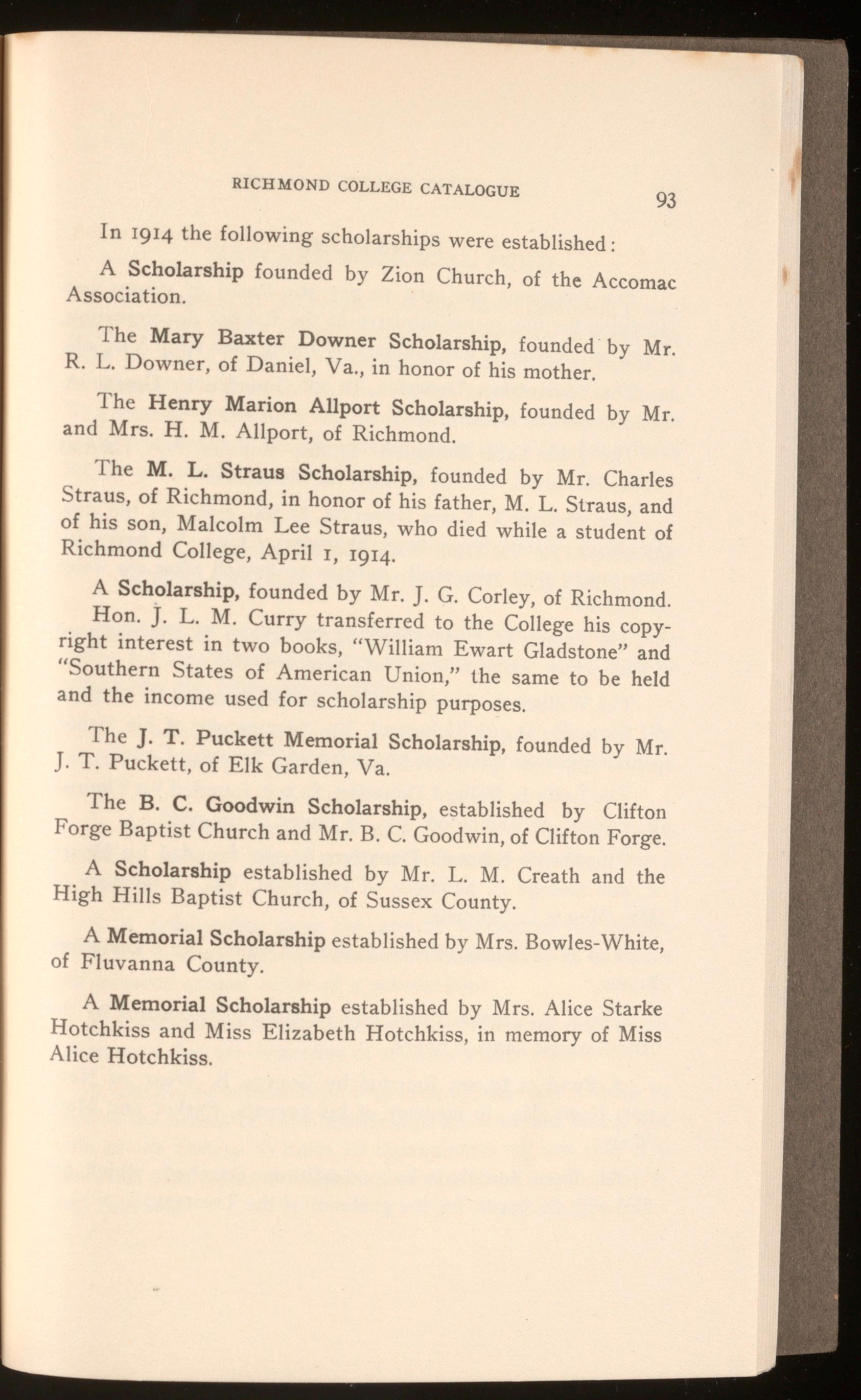 RICHMOND COLLEGE CATALOGUE 93

In 1914 the following scholarships were established:

A Scholarship founded by Zion Church, of the Accomac Association.

The Mary Baxter Downer Scholarship, founded by Mr. R. L. Downer, of Daniel, Va., in honor of his mother.

The Henry Marion Allport Scholarship, founded by Mr. and Mrs. H. M. Allport, of Richmond.

The M. L. Straus Scholarship, founded by Mr. Charles Straus, of Richmond, in honor of his father, M. L. Straus, and of his son, Malcolm Lee Straus, who died while a student of Richmond College, April 1, 1914.

A Scholarship, founded by Mr. J. G. Corley, of Richmond.

Hon. J. L. M. Curry transferred to the College his copyright interest in two books, "William Ewart Gladstone" and "Southern States of American Union," the same to be held and the income used for scholarship purposes.

The J. T. Puckett Memorial Scholarship, founded by Mr. J. T. Puckett, of Elk Garden, Va.

The B. C. Goodwin Scholarship, established by Clifton Forge Baptist Church and Mr. B. C. Goodwin, of Clifton Forge.

A Scholarship established by Mr. L. M. Creath and the High Hills Baptist Church, of Sussex County.

A Memorial Scholarship established by Mrs. Bowles-White, of Fluvanna County.

A Memorial Scholarship established by Mrs. Alice Starke Hotchkiss and Miss Elizabeth Hotchkiss, in memory of Miss Alice Hotchkiss.